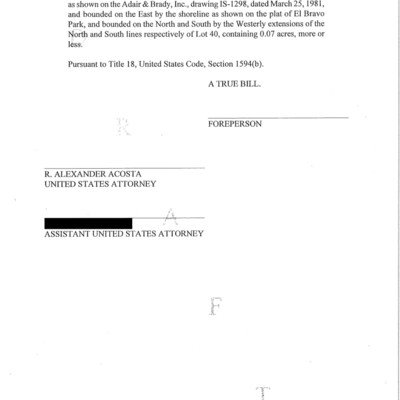 as shown on the Adair & Brady, Inc., drawing IS-1298, dated March 25, 1981, and bounded on the East by the shoreline as shown on the plat of El Bravo Park, and bounded on the North and South by the Westerly extensions of the North and South lines respectively of Lot 40, containing 0.07 acres, more or less.

Pursuant to Title 18, United States Code, Section 1594(b).

A TRUE BILL.

FOREPERSON

R. ALEXANDER ACOSTA
UNITED STATES ATTORNEY

ASSISTANT UNITED STATES ATTORNEY

D R A F T